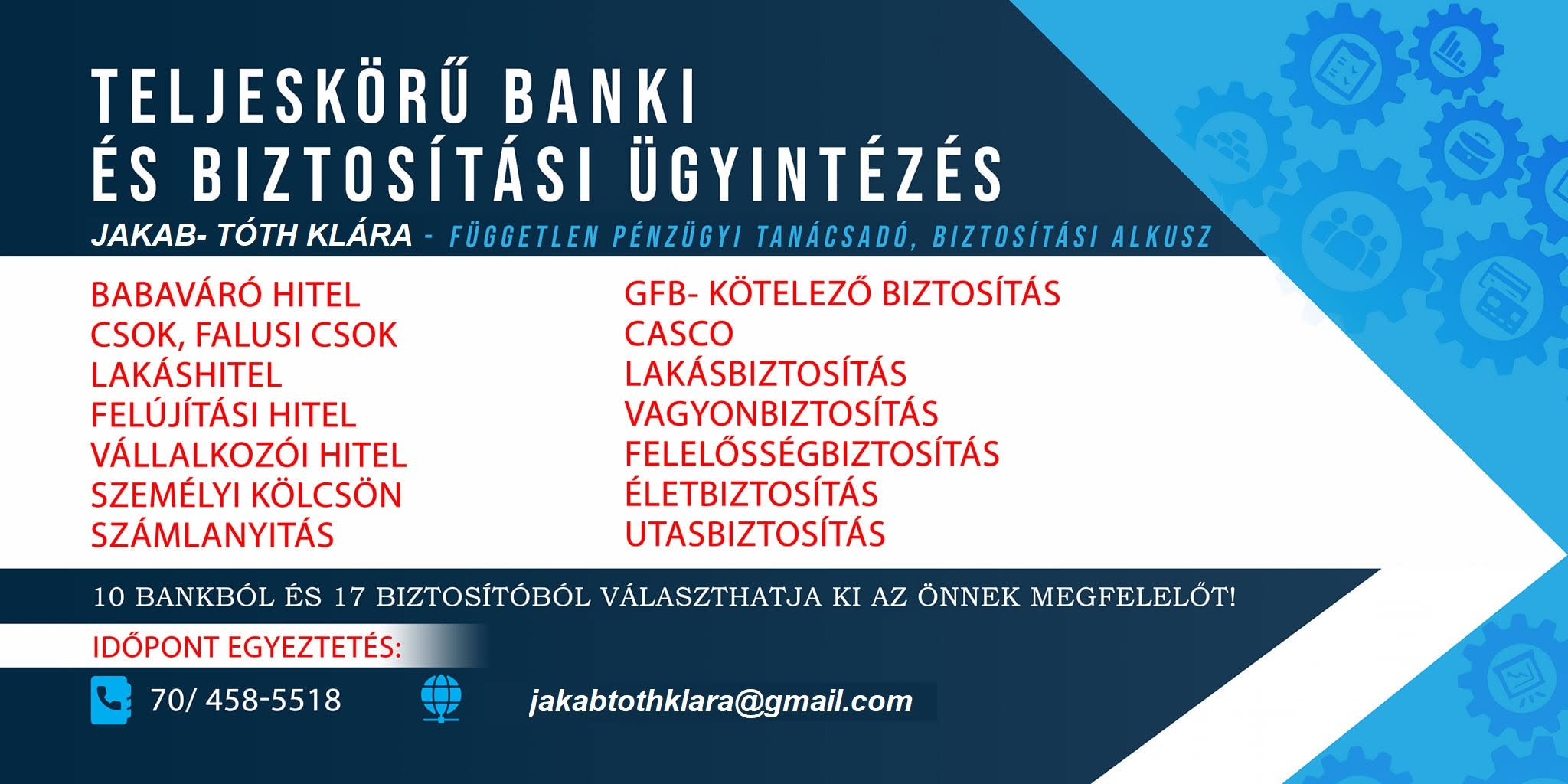 TELJESKÖRŰ BANKI
ÉS BIZTOSÍTÁSI ÜGYINTÉZÉS

JAKAB- TÓTH KLÁRA - FÜGGETLEN PÉNZÜGYI TANÁCSADÓ, BIZTOSÍTÁSI ALKUSZ

BABAVÁRÓ HITEL
CSOK, FALUSI CSOK
LAKÁSHITEL
FELÚJÍTÁSI HITEL
VÁLLALKOZÓI HITEL
SZEMÉLYI KÖLCSÖN
SZÁMLANYITÁS

GFB- KÖTELEZŐ BIZTOSÍTÁS
CASCO
LAKÁSBIZTOSÍTÁS
VAGYONBIZTOSÍTÁS
FELELŐSSÉGBIZTOSÍTÁS
ÉLETBIZTOSÍTÁS
UTASBIZTOSÍTÁS

10 BANKBÓL ÉS 17 BIZTOSÍTÓBÓL VÁLASZTHATJA KI AZ ÖNNEK MEGFELELŐT!

IDŐPONT EGYEZTETÉS:

70/ 458-5518

jakabtothklara@gmail.com